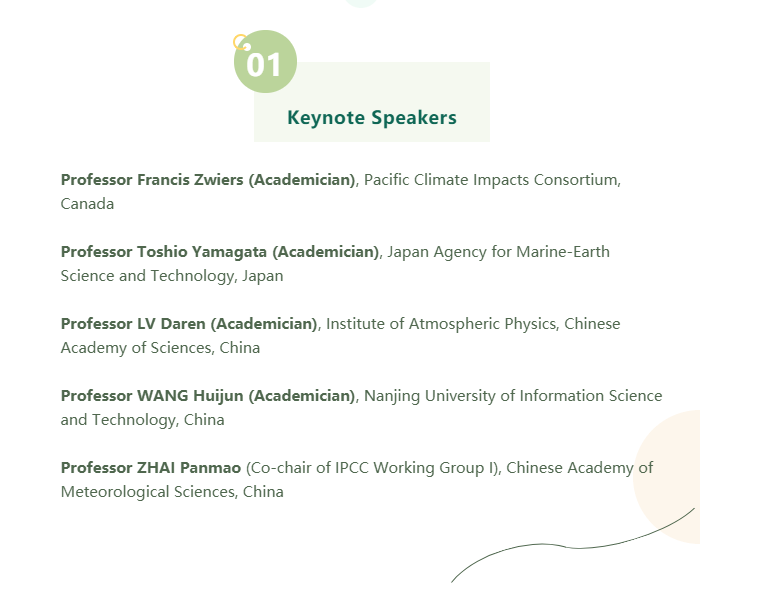 01

Keynote Speakers

Professor Francis Zwiers (Academician), Pacific Climate Impacts Consortium, Canada

Professor Toshio Yamagata (Academician), Japan Agency for Marine-Earth Science and Technology, Japan

Professor LV Daren (Academician), Institute of Atmospheric Physics, Chinese Academy of Sciences, China

Professor WANG Huijun (Academician), Nanjing University of Information Science and Technology, China

Professor ZHAI Panmao (Co-chair of IPCC Working Group I), Chinese Academy of Meteorological Sciences, China